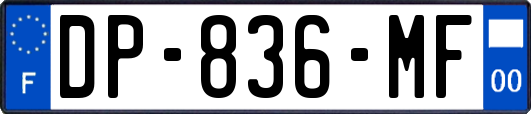 F

DP-836-MF

00